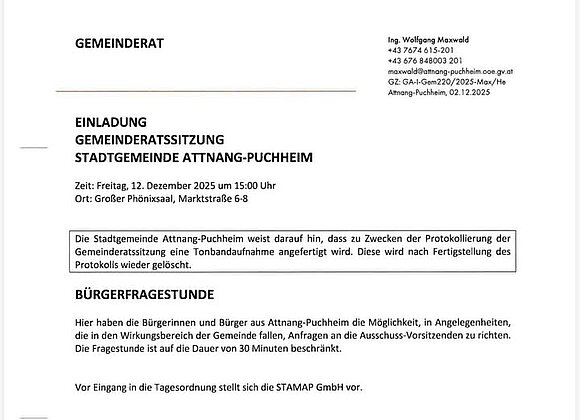 GEMEINDERAT

Ing. Wolfgang Maxwald
+43 7674 615-201
+43 676 848003 201
maxwald@attnang-puchheim.ooe.gv.at
GZ: GA-I-Gem220/2025-Max/He
Attnang-Puchheim, 02.12.2025

EINLADUNG
GEMEINDERATSSITZUNG
STADTGEMEINDE ATTNANG-PUCHHEIM

Zeit: Freitag, 12. Dezember 2025 um 15:00 Uhr
Ort: Großer Phönixsaal, Marktstraße 6-8

Die Stadtgemeinde Attnang-Puchheim weist darauf hin, dass zu Zwecken der Protokollierung der Gemeinderatssitzung eine Tonbandaufnahme angefertigt wird. Diese wird nach Fertigstellung des Protokolls wieder gelöscht.

BÜRGERFRAGESTUNDE

Hier haben die Bürgerinnen und Bürger aus Attnang-Puchheim die Möglichkeit, in Angelegenheiten, die in den Wirkungsbereich der Gemeinde fallen, Anfragen an die Ausschuss-Vorsitzenden zu richten. Die Fragestunde ist auf die Dauer von 30 Minuten beschränkt.

Vor Eingang in die Tagesordnung stellt sich die STAMAP GmbH vor.